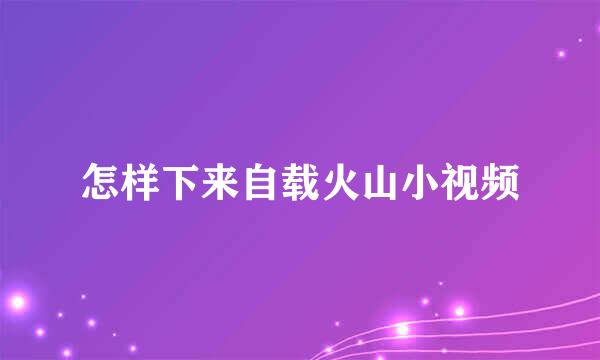 怎样下来自载火山小视频